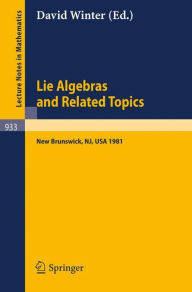 Lecture Notes in Mathematics

David Winter (Ed.)

Lie Algebras and Related Topics

933

New Brunswick, NJ, USA 1981

Springer